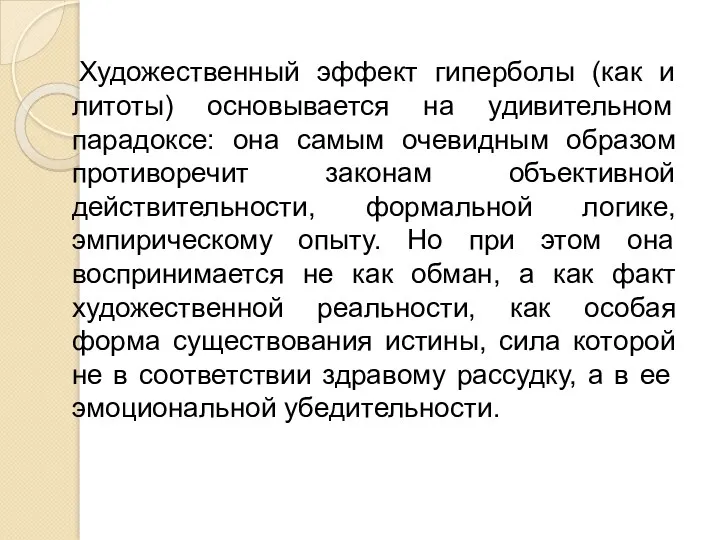 Художественный эффект гиперболы (как и литоты) основывается на удивительном парадоксе: она самым очевидным образом противоречит законам объективной действительности, формальной логике, эмпирическому опыту. Но при этом она воспринимается не как обман, а как факт художественной реальности, как особая форма существования истины, сила которой не в соответствии здравому рассудку, а в ее эмоциональной убедительности.